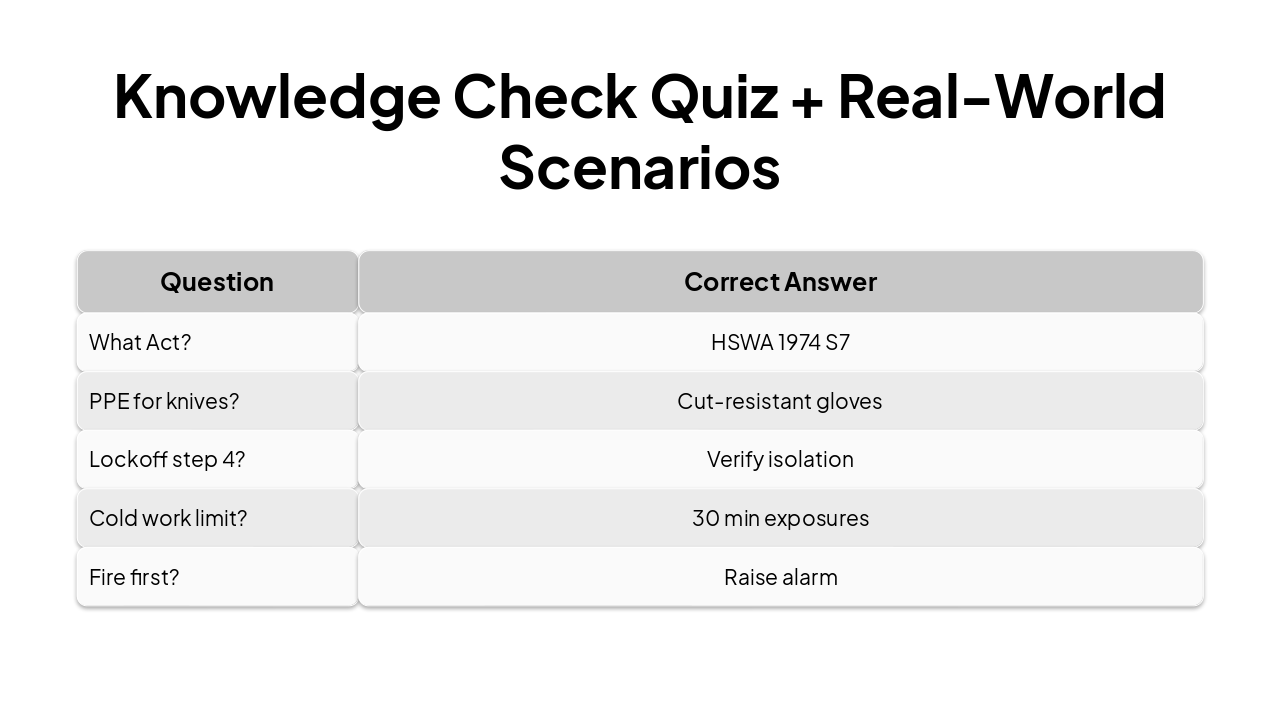 Knowledge Check Quiz + Real-World Scenarios

| Question | Correct Answer |
|---|---|
| What Act? | HSWA 1974 S7 |
| PPE for knives? | Cut-resistant gloves |
| Lockoff step 4? | Verify isolation |
| Cold work limit? | 30 min exposures |
| Fire first? | Raise alarm |